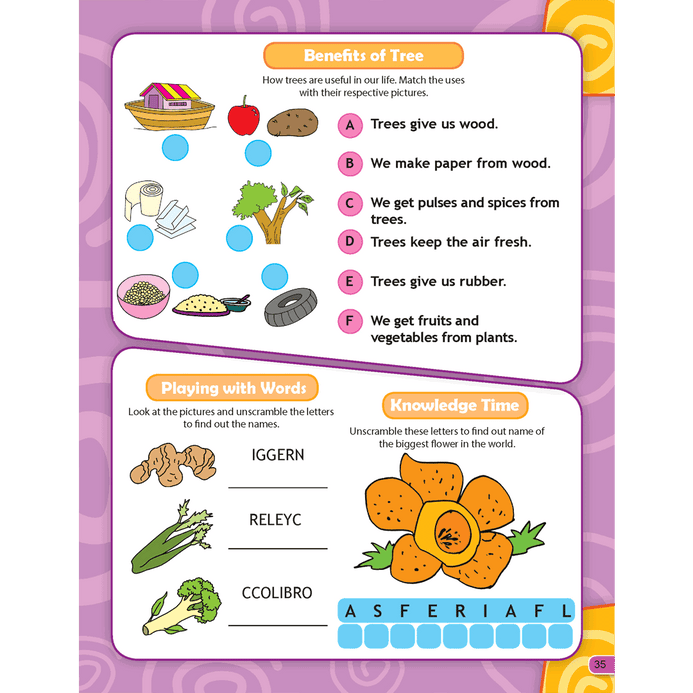 Benefits of Tree

How trees are useful in our life. Match the uses with their respective pictures.

A Trees give us wood.

B We make paper from wood.

C We get pulses and spices from trees.

D Trees keep the air fresh.

E Trees give us rubber.

F We get fruits and vegetables from plants.

Playing with Words

Look at the pictures and unscramble the letters to find out the names.

IGGERN

RELEYC

CCOLIBRO

Knowledge Time

Unscramble these letters to find out name of the biggest flower in the world.

A S F E R I A F L

35